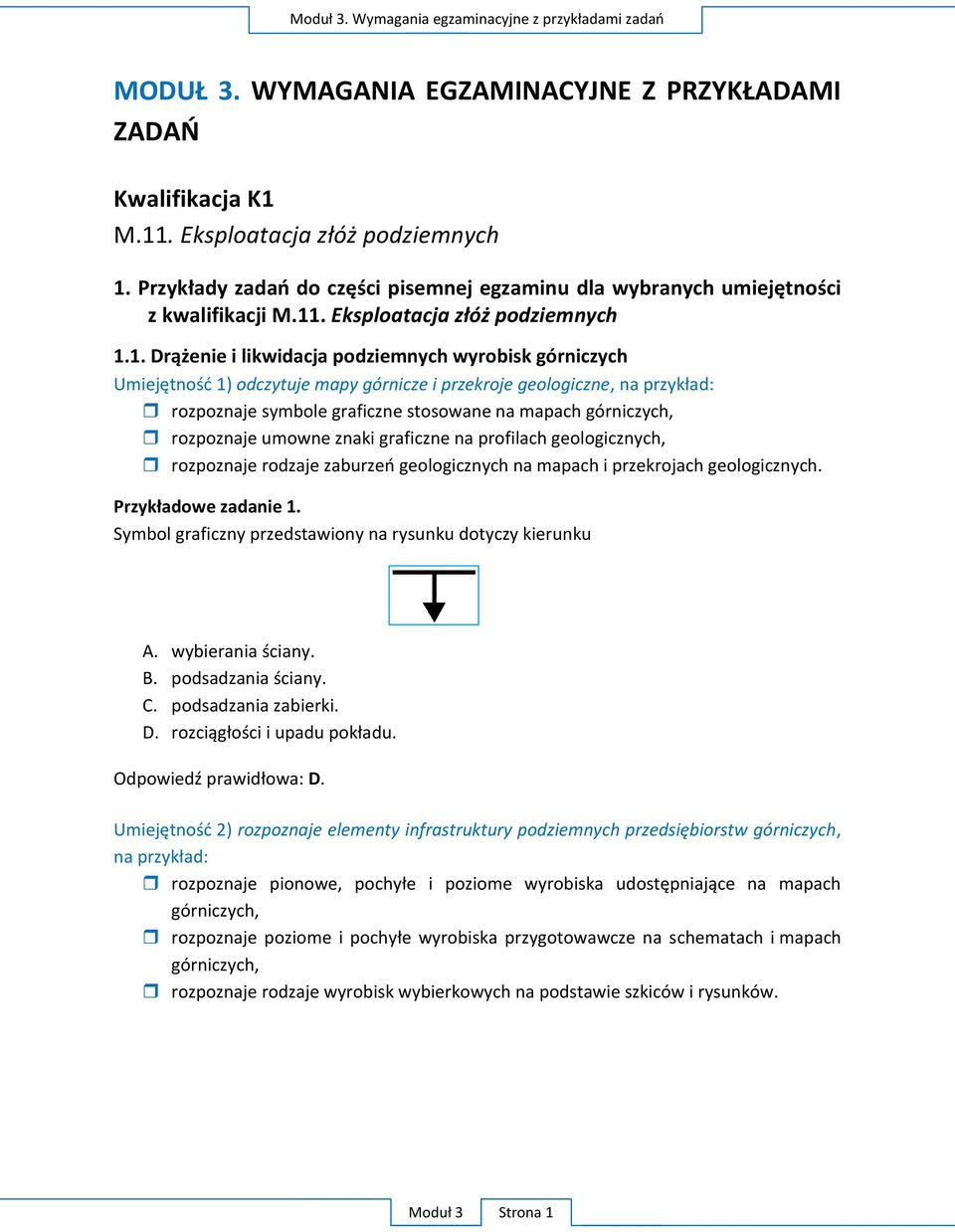 Moduł 3. Wymagania egzaminacyjne z przykładami zadań

MODUŁ 3. WYMAGANIA EGZAMINACYJNE Z PRZYKŁADAMI ZADAŃ

Kwalifikacja K1
M.11. Eksploatacja złóż podziemnych

1. Przykłady zadań do części pisemnej egzaminu dla wybranych umiejętności z kwalifikacji M.11. Eksploatacja złóż podziemnych

1.1. Drążenie i likwidacja podziemnych wyrobisk górniczych
Umiejętność 1) odczytuje mapy górnicze i przekroje geologiczne, na przykład:
rozpoznaje symbole graficzne stosowane na mapach górniczych,
rozpoznaje umowne znaki graficzne na profilach geologicznych,
rozpoznaje rodzaje zaburzeń geologicznych na mapach i przekrojach geologicznych.

Przykładowe zadanie 1.
Symbol graficzny przedstawiony na rysunku dotyczy kierunku

A. wybierania ściany.
B. podsadzania ściany.
C. podsadzania zabierki.
D. rozciągłości i upadu pokładu.

Odpowiedź prawidłowa: D.

Umiejętność 2) rozpoznaje elementy infrastruktury podziemnych przedsiębiorstw górniczych, na przykład:
rozpoznaje pionowe, pochyłe i poziome wyrobiska udostępniające na mapach górniczych,
rozpoznaje poziome i pochyłe wyrobiska przygotowawcze na schematach i mapach górniczych,
rozpoznaje rodzaje wyrobisk wybierkowych na podstawie szkiców i rysunków.

Moduł 3 Strona 1